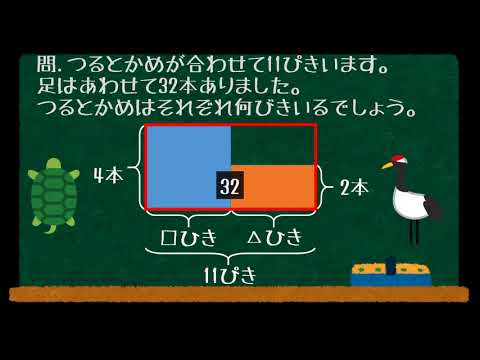 問. つるとかめが合わせて11ぴきいます。
足はあわせて32本ありました。
つるとかめはそれぞれ何びきいるでしょう。

4本

32

2本

□ひき　△ひき

11ぴき